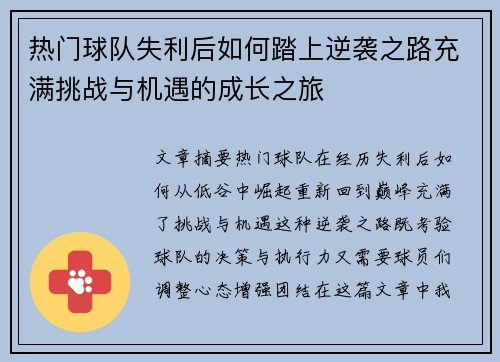 热门球队失利后如何踏上逆袭之路充满挑战与机遇的成长之旅

文章摘要热门球队在经历失利后如何从低谷中崛起重新回到巅峰充满了挑战与机遇这种逆袭之路既考验球队的决策与执行力又需要球员们调整心态增强团结在这篇文章中我